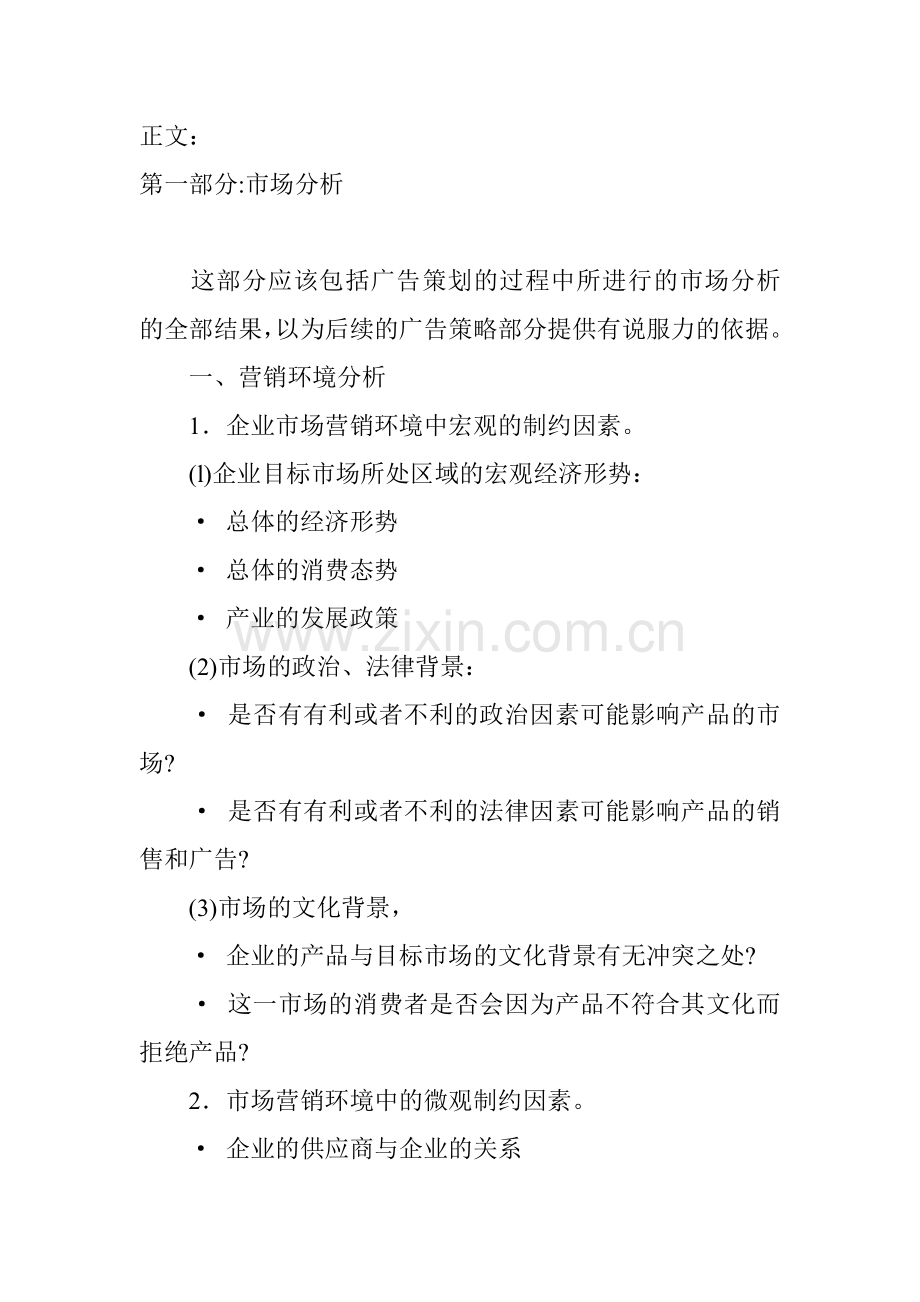 正文：
第一部分:市场分析

这部分应该包括广告策划的过程中所进行的市场分析的全部结果，以为后续的广告策略部分提供有说服力的依据。

一、营销环境分析

1．企业市场营销环境中宏观的制约因素。

(l)企业目标市场所处区域的宏观经济形势：

· 总体的经济形势

· 总体的消费态势

· 产业的发展政策

www.zixin.com.cn

(2)市场的政治、法律背景：

· 是否有有利或者不利的政治因素可能影响产品的市场?

· 是否有有利或者不利的法律因素可能影响产品的销售和广告?

(3)市场的文化背景，

· 企业的产品与目标市场的文化背景有无冲突之处?

· 这一市场的消费者是否会因为产品不符合其文化而拒绝产品?

2．市场营销环境中的微观制约因素。

· 企业的供应商与企业的关系